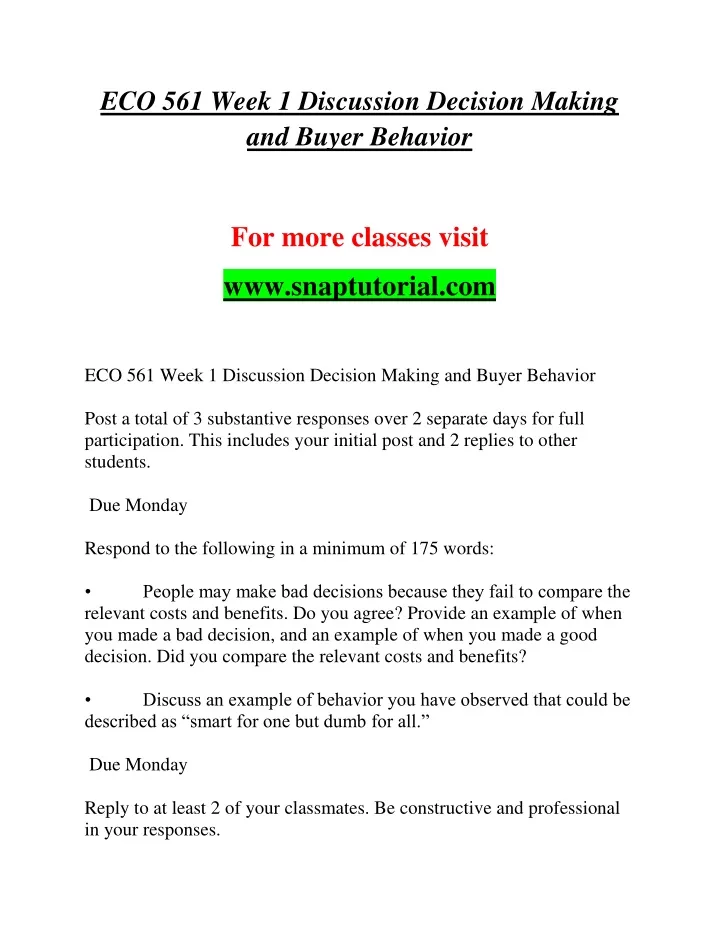 ECO 561 Week 1 Discussion Decision Making and Buyer Behavior

For more classes visit

www.snaptutorial.com

ECO 561 Week 1 Discussion Decision Making and Buyer Behavior

Post a total of 3 substantive responses over 2 separate days for full participation. This includes your initial post and 2 replies to other students.

Due Monday

Respond to the following in a minimum of 175 words:

• People may make bad decisions because they fail to compare the relevant costs and benefits. Do you agree? Provide an example of when you made a bad decision, and an example of when you made a good decision. Did you compare the relevant costs and benefits?

• Discuss an example of behavior you have observed that could be described as “smart for one but dumb for all.”

Due Monday

Reply to at least 2 of your classmates. Be constructive and professional in your responses.